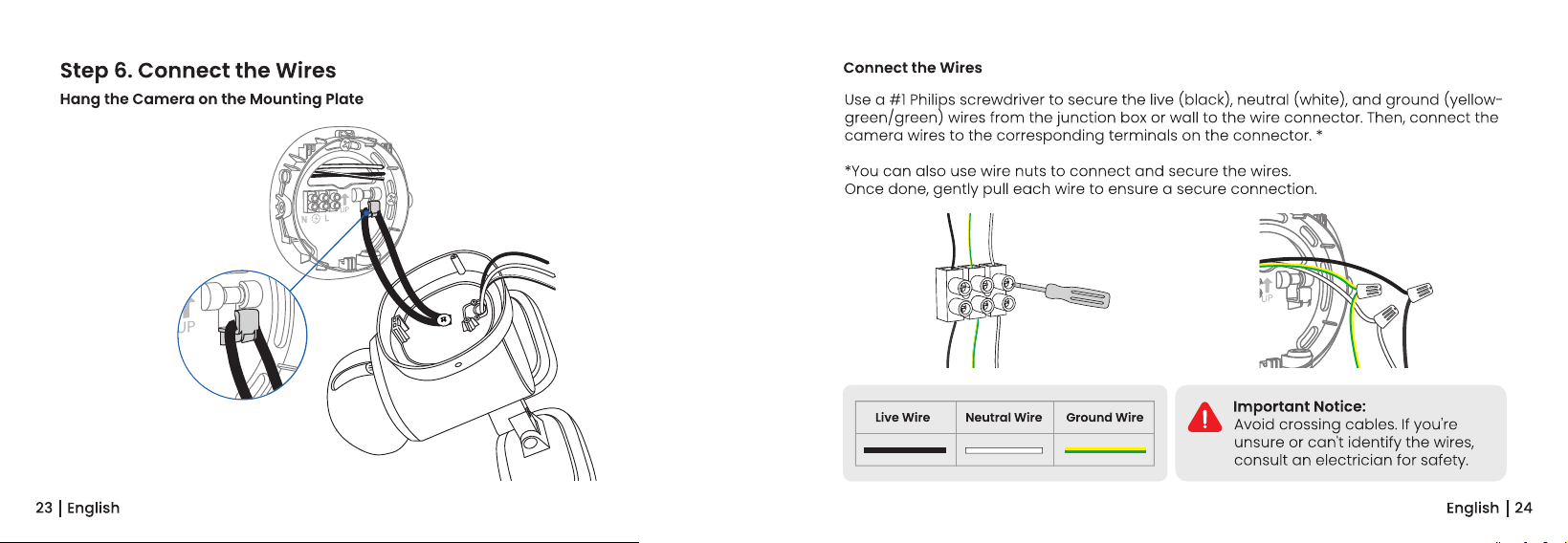 Step 6. Connect the Wires

Hang the Camera on the Mounting Plate

N L UP

UP

23 | English

Connect the Wires

Use a #1 Philips screwdriver to secure the live (black), neutral (white), and ground (yellow-green/green) wires from the junction box or wall to the wire connector. Then, connect the camera wires to the corresponding terminals on the connector. *

*You can also use wire nuts to connect and secure the wires.
Once done, gently pull each wire to ensure a secure connection.

UP

| Live Wire | Neutral Wire | Ground Wire |
|---|---|---|
| | | |

Important Notice:
Avoid crossing cables. If you're unsure or can't identify the wires, consult an electrician for safety.

English | 24